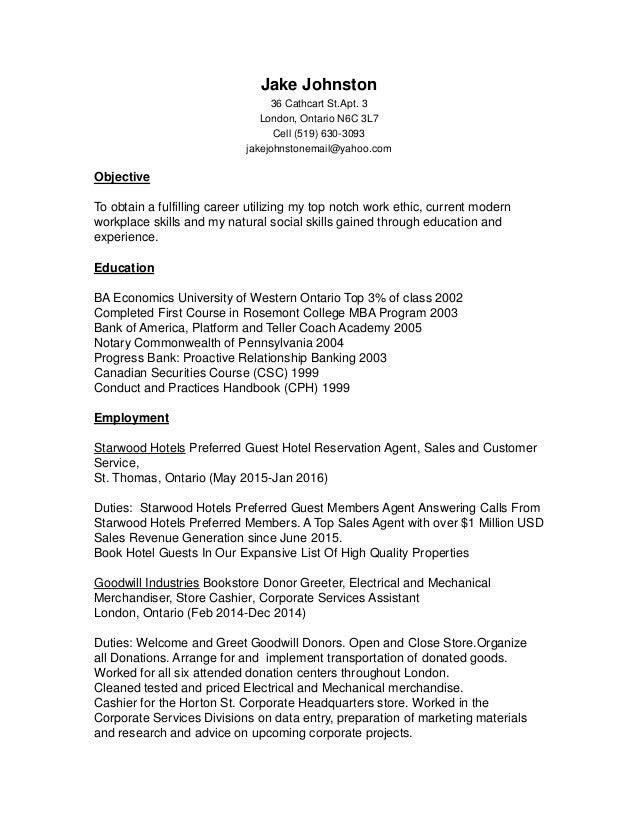 Jake Johnston
36 Cathcart St.Apt. 3
London, Ontario N6C 3L7
Cell (519) 630-3093
jakejohnstonemail@yahoo.com

Objective

To obtain a fulfilling career utilizing my top notch work ethic, current modern workplace skills and my natural social skills gained through education and experience.

Education

BA Economics University of Western Ontario Top 3% of class 2002
Completed First Course in Rosemont College MBA Program 2003
Bank of America, Platform and Teller Coach Academy 2005
Notary Commonwealth of Pennsylvania 2004
Progress Bank: Proactive Relationship Banking 2003
Canadian Securities Course (CSC) 1999
Conduct and Practices Handbook (CPH) 1999

Employment

Starwood Hotels Preferred Guest Hotel Reservation Agent, Sales and Customer Service,
St. Thomas, Ontario (May 2015-Jan 2016)

Duties: Starwood Hotels Preferred Guest Members Agent Answering Calls From Starwood Hotels Preferred Members. A Top Sales Agent with over $1 Million USD Sales Revenue Generation since June 2015.
Book Hotel Guests In Our Expansive List Of High Quality Properties

Goodwill Industries Bookstore Donor Greeter, Electrical and Mechanical Merchandiser, Store Cashier, Corporate Services Assistant
London, Ontario (Feb 2014-Dec 2014)

Duties: Welcome and Greet Goodwill Donors. Open and Close Store.Organize all Donations. Arrange for and implement transportation of donated goods. Worked for all six attended donation centers throughout London.
Cleaned tested and priced Electrical and Mechanical merchandise.
Cashier for the Horton St. Corporate Headquarters store. Worked in the Corporate Services Divisions on data entry, preparation of marketing materials and research and advice on upcoming corporate projects.